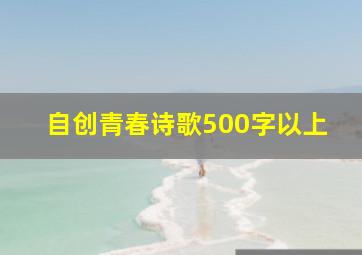 自创青春诗歌500字以上